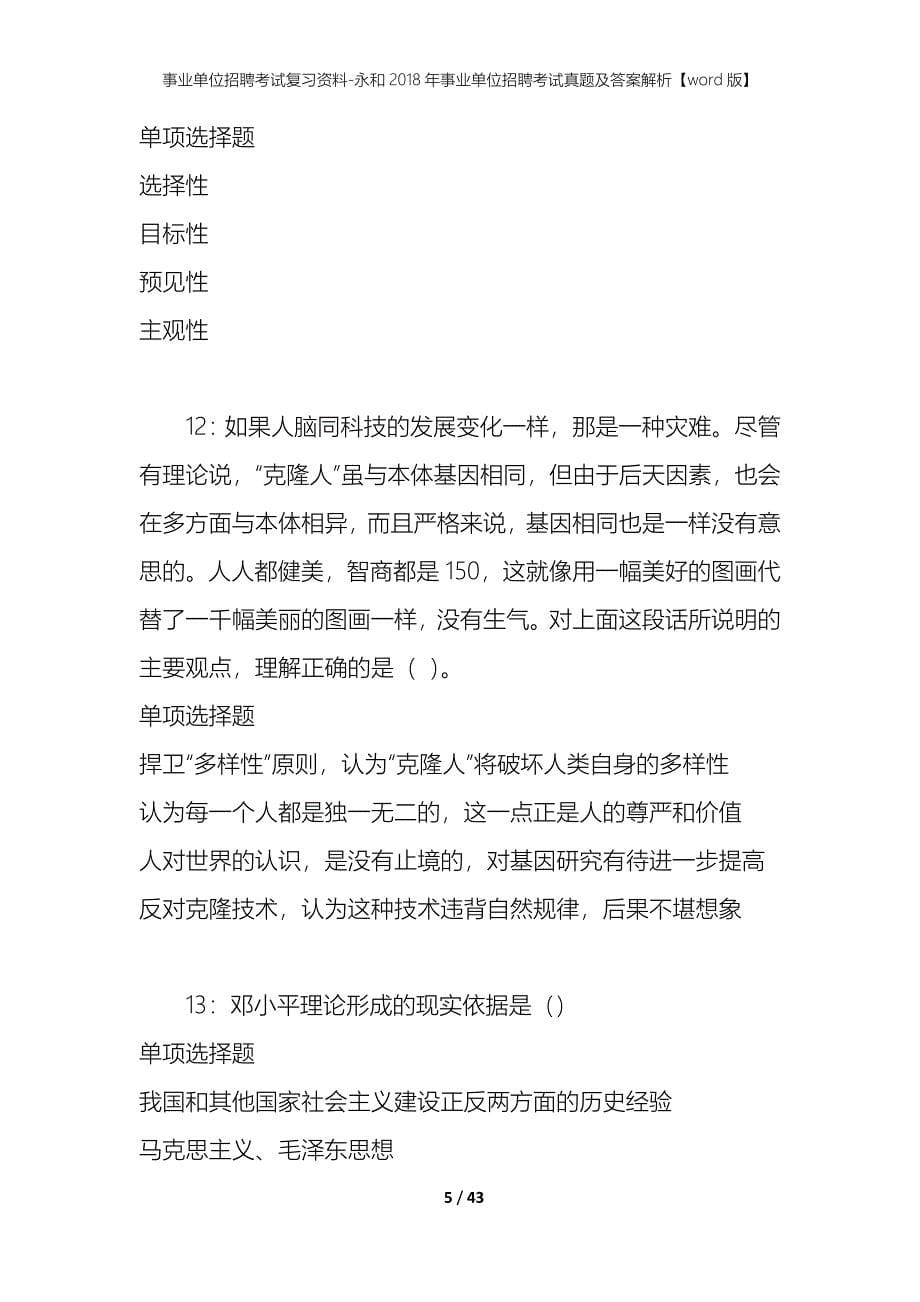 事业单位招聘考试复习资料-永和2018年事业单位招聘考试真题及答案解析【word版】

单项选择题

选择性

目标性

预见性

主观性

12：如果人脑同科技的发展变化一样，那是一种灾难。尽管有理论说，“克隆人”虽与本体基因相同，但由于后天因素，也会在多方面与本体相异，而且严格来说，基因相同也是一样没有意思的。人人都健美，智商都是150，这就像用一幅美好的图画代替了一千幅美丽的图画一样，没有生气。对上面这段话所说明的主要观点，理解正确的是（ ）。

单项选择题

捍卫“多样性”原则，认为“克隆人”将破坏人类自身的多样性

认为每一个人都是独一无二的，这一点正是人的尊严和价值

人对世界的认识，是没有止境的，对基因研究有待进一步提高

反对克隆技术，认为这种技术违背自然规律，后果不堪想象

13：邓小平理论形成的现实依据是（）

单项选择题

我国和其他国家社会主义建设正反两方面的历史经验

马克思主义、毛泽东思想

5 / 43